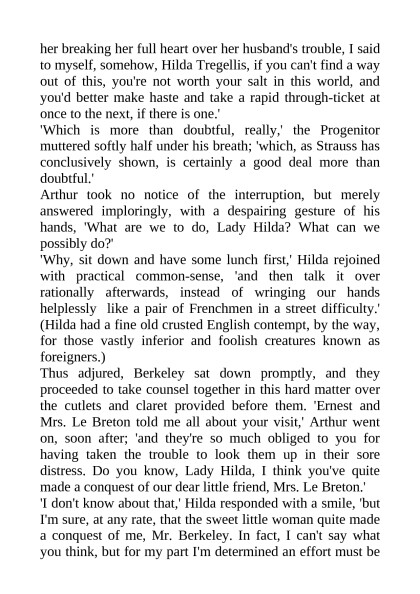 her breaking her full heart over her husband's trouble, I said to myself, somehow, Hilda Tregellis, if you can't find a way out of this, you're not worth your salt in this world, and you'd better make haste and take a rapid through-ticket at once to the next, if there is one.'
'Which is more than doubtful, really,' the Progenitor muttered softly half under his breath; 'which, as Strauss has conclusively shown, is certainly a good deal more than doubtful.'
Arthur took no notice of the interruption, but merely answered imploringly, with a despairing gesture of his hands, 'What are we to do, Lady Hilda? What can we possibly do?'
'Why, sit down and have some lunch first,' Hilda rejoined with practical common-sense, 'and then talk it over rationally afterwards, instead of wringing our hands helplessly like a pair of Frenchmen in a street difficulty.' (Hilda had a fine old crusted English contempt, by the way, for those vastly inferior and foolish creatures known as foreigners.)
Thus adjured, Berkeley sat down promptly, and they proceeded to take counsel together in this hard matter over the cutlets and claret provided before them. 'Ernest and Mrs. Le Breton told me all about your visit,' Arthur went on, soon after; 'and they're so much obliged to you for having taken the trouble to look them up in their sore distress. Do you know, Lady Hilda, I think you've quite made a conquest of our dear little friend, Mrs. Le Breton.'
'I don't know about that,' Hilda responded with a smile, 'but I'm sure, at any rate, that the sweet little woman quite made a conquest of me, Mr. Berkeley. In fact, I can't say what you think, but for my part I'm determined an effort must be